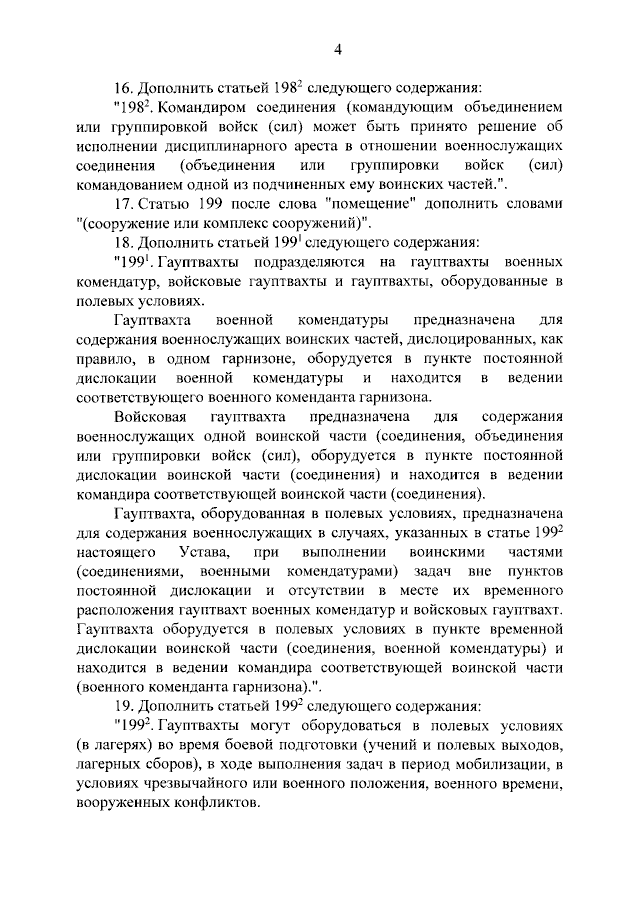 4

16. Дополнить статьей $198^2$ следующего содержания:

"$198^2$. Командиром соединения (командующим объединением или группировкой войск (сил) может быть принято решение об исполнении дисциплинарного ареста в отношении военнослужащих соединения (объединения или группировки войск (сил) командованием одной из подчиненных ему воинских частей.".

17. Статью 199 после слова "помещение" дополнить словами "(сооружение или комплекс сооружений)".

18. Дополнить статьей $199^1$ следующего содержания:

"$199^1$. Гауптвахты подразделяются на гауптвахты военных комендатур, войсковые гауптвахты и гауптвахты, оборудованные в полевых условиях.

Гауптвахта военной комендатуры предназначена для содержания военнослужащих воинских частей, дислоцированных, как правило, в одном гарнизоне, оборудуется в пункте постоянной дислокации военной комендатуры и находится в ведении соответствующего военного коменданта гарнизона.

Войсковая гауптвахта предназначена для содержания военнослужащих одной воинской части (соединения, объединения или группировки войск (сил), оборудуется в пункте постоянной дислокации воинской части (соединения) и находится в ведении командира соответствующей воинской части (соединения).

Гауптвахта, оборудованная в полевых условиях, предназначена для содержания военнослужащих в случаях, указанных в статье $199^2$ настоящего Устава, при выполнении воинскими частями (соединениями, военными комендатурами) задач вне пунктов постоянной дислокации и отсутствии в месте их временного расположения гауптвахт военных комендатур и войсковых гауптвахт. Гауптвахта оборудуется в полевых условиях в пункте временной дислокации воинской части (соединения, военной комендатуры) и находится в ведении командира соответствующей воинской части (военного коменданта гарнизона).".

19. Дополнить статьей $199^2$ следующего содержания:

"$199^2$. Гауптвахты могут оборудоваться в полевых условиях (в лагерях) во время боевой подготовки (учений и полевых выходов, лагерных сборов), в ходе выполнения задач в период мобилизации, в условиях чрезвычайного или военного положения, военного времени, вооруженных конфликтов.